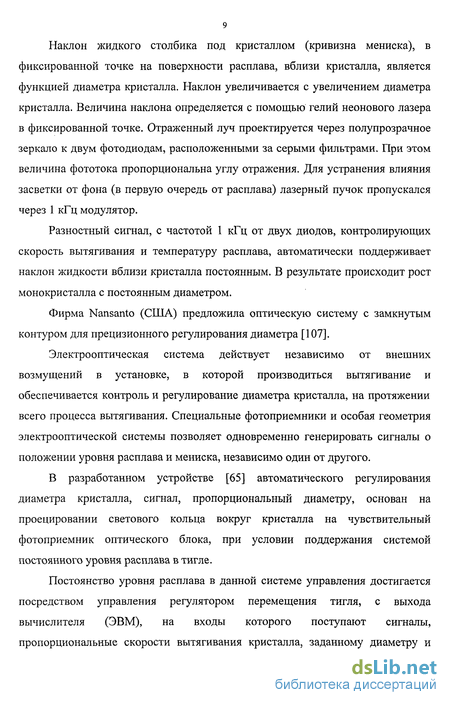 9

Наклон жидкого столбика под кристаллом (кривизна мениска), в фиксированной точке на поверхности расплава, вблизи кристалла, является функцией диаметра кристалла. Наклон увеличивается с увеличением диаметра кристалла. Величина наклона определяется с помощью гелий неонового лазера в фиксированной точке. Отраженный луч проектируется через полупрозрачное зеркало к двум фотодиодам, расположенными за серыми фильтрами. При этом величина фототока пропорциональна углу отражения. Для устранения влияния засветки от фона (в первую очередь от расплава) лазерный пучок пропускался через 1 кГц модулятор.

Разностный сигнал, с частотой 1 кГц от двух диодов, контролирующих скорость вытягивания и температуру расплава, автоматически поддерживает наклон жидкости вблизи кристалла постоянным. В результате происходит рост монокристалла с постоянным диаметром.

Фирма Nansanto (США) предложила оптическую систему с замкнутым контуром для прецизионного регулирования диаметра [107].

Электрооптическая система действует независимо от внешних возмущений в установке, в которой производиться вытягивание и обеспечивается контроль и регулирование диаметра кристалла, на протяжении всего процесса вытягивания. Специальные фотоприемники и особая геометрия электрооптической системы позволяет одновременно генерировать сигналы о положении уровня расплава и мениска, независимо один от другого.

В разработанном устройстве [65] автоматического регулирования диаметра кристалла, сигнал, пропорциональный диаметру, основан на проецировании светового кольца вокруг кристалла на чувствительный фотоприемник оптического блока, при условии поддержания системой постоянного уровня расплава в тигле.

Постоянство уровня расплава в данной системе управления достигается посредством управления регулятором перемещения тигля, с выхода вычислителя (ЭВМ), на входы которого поступают сигналы, пропорциональные скорости вытягивания кристалла, заданному диаметру и

dsLib.net
библиотека диссертаций